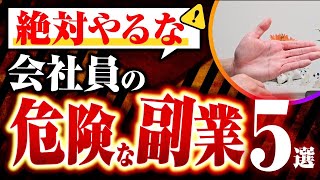 絶対やるな !

会社員の

危険な副業5選